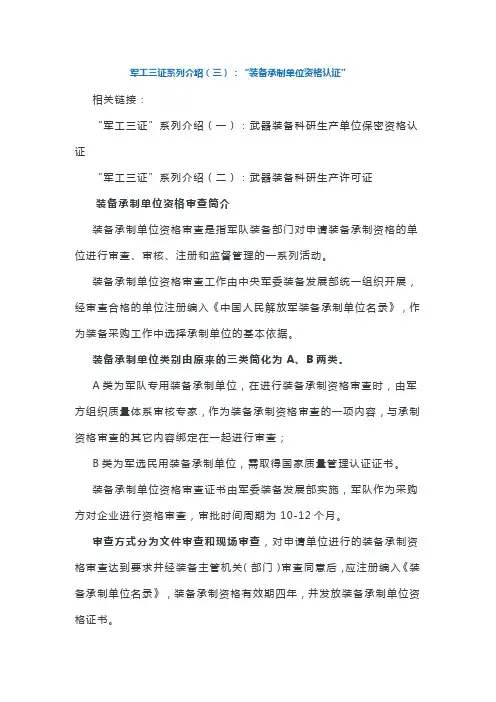 军工三证系列介绍（三）：“装备承制单位资格认证”

相关链接：

“军工三证”系列介绍（一）：武器装备科研生产单位保密资格认证

“军工三证”系列介绍（二）：武器装备科研生产许可证

装备承制单位资格审查简介

装备承制单位资格审查是指军队装备部门对申请装备承制资格的单位进行审查、审核、注册和监督管理的一系列活动。

装备承制单位资格审查工作由中央军委装备发展部统一组织开展，经审查合格的单位注册编入《中国人民解放军装备承制单位名录》，作为装备采购工作中选择承制单位的基本依据。

装备承制单位类别由原来的三类简化为 A、B 两类。

A 类为军队专用装备承制单位，在进行装备承制资格审查时，由军方组织质量体系审核专家，作为装备承制资格审查的一项内容，与承制资格审查的其它内容绑定在一起进行审查；

B 类为军选民用装备承制单位，需取得国家质量管理认证证书。

装备承制单位资格审查证书由军委装备发展部实施，军队作为采购方对企业进行资格审查，审批时间周期为 10-12 个月。

审查方式分为文件审查和现场审查，对申请单位进行的装备承制资格审查达到要求并经装备主管机关（部门）审查同意后，应注册编入《装备承制单位名录》，装备承制资格有效期四年，并发放装备承制单位资格证书。